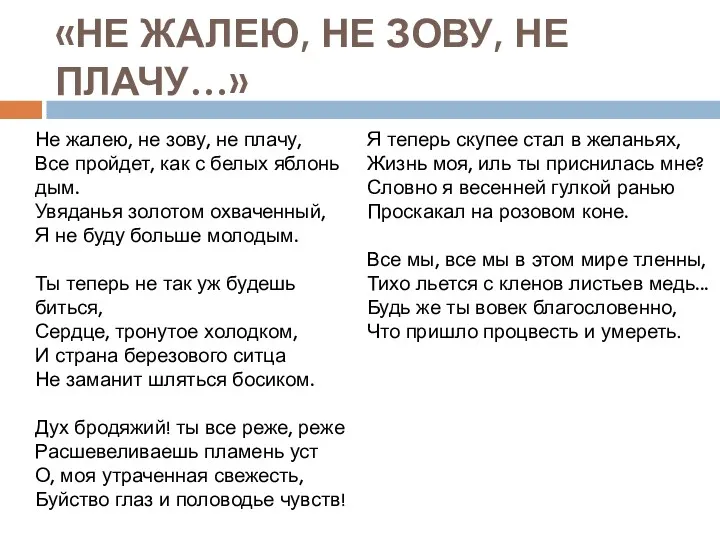 «НЕ ЖАЛЕЮ, НЕ ЗОВУ, НЕ ПЛАЧУ…»

Не жалею, не зову, не плачу,
Все пройдет, как с белых яблонь дым.
Увяданья золотом охваченный,
Я не буду больше молодым.

Ты теперь не так уж будешь биться,
Сердце, тронутое холодком,
И страна березового ситца
Не заманит шляться босиком.

Дух бродяжий! ты все реже, реже
Расшевеливаешь пламень уст
О, моя утраченная свежесть,
Буйство глаз и половодье чувств!

Я теперь скупее стал в желаньях,
Жизнь моя, иль ты приснилась мне?
Словно я весенней гулкой ранью
Проскакал на розовом коне.

Все мы, все мы в этом мире тленны,
Тихо льется с кленов листьев медь...
Будь же ты вовек благословенно,
Что пришло процвесть и умереть.